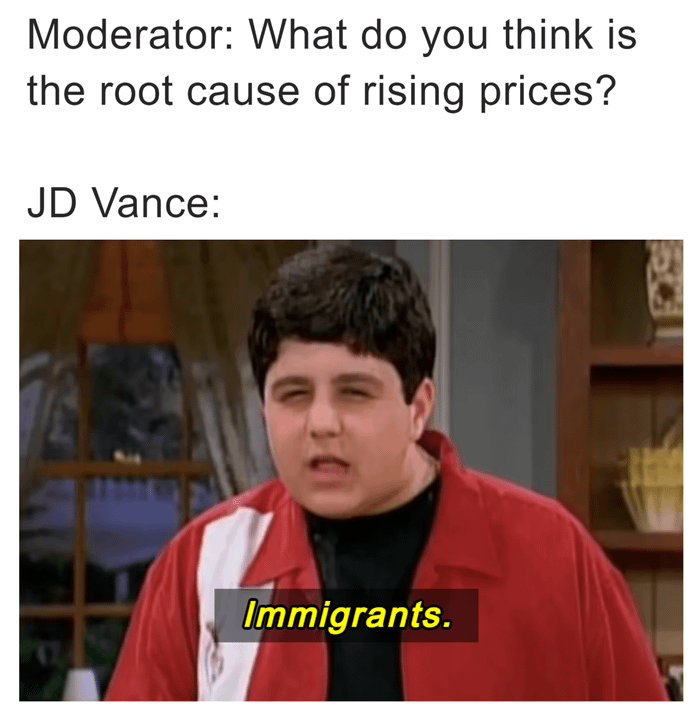 Moderator: What do you think is the root cause of rising prices?

JD Vance:

Immigrants.